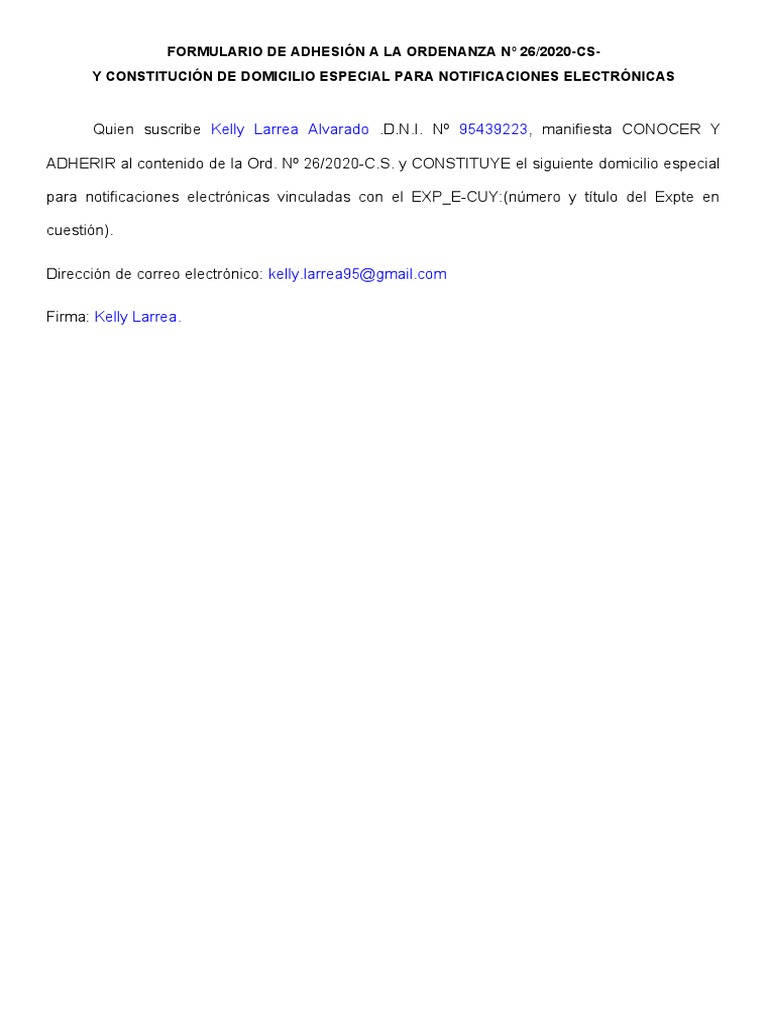 FORMULARIO DE ADHESIÓN A LA ORDENANZA N° 26/2020-CS-
Y CONSTITUCIÓN DE DOMICILIO ESPECIAL PARA NOTIFICACIONES ELECTRÓNICAS

Quien suscribe Kelly Larrea Alvarado .D.N.I. Nº 95439223, manifiesta CONOCER Y ADHERIR al contenido de la Ord. Nº 26/2020-C.S. y CONSTITUYE el siguiente domicilio especial para notificaciones electrónicas vinculadas con el EXP_E-CUY:(número y título del Expte en cuestión).

Dirección de correo electrónico: kelly.larrea95@gmail.com

Firma: Kelly Larrea.